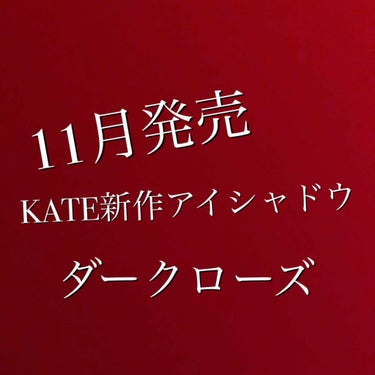 11月発売

KATE新作アイシャドウ

ダークローズ